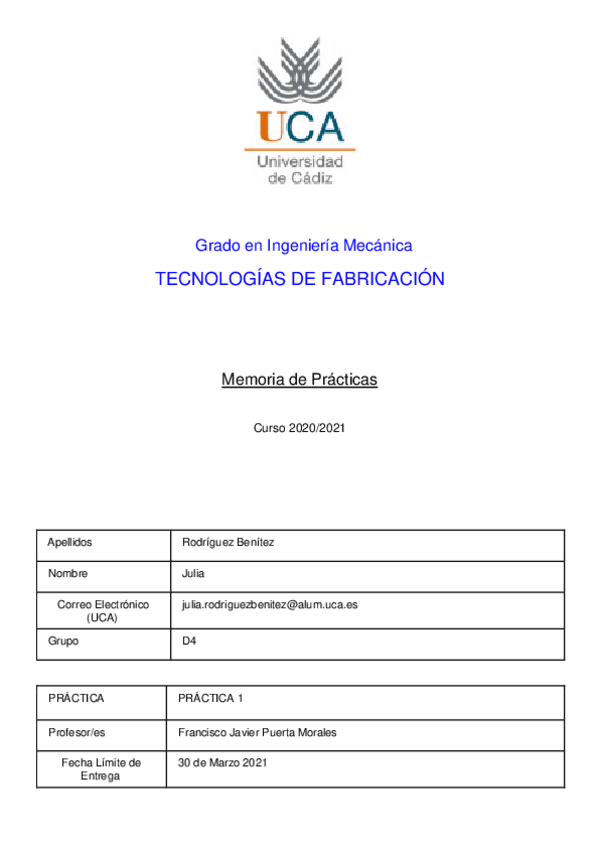 UCA
Universidad de Cádiz

Grado en Ingeniería Mecánica

TECNOLOGÍAS DE FABRICACIÓN

Memoria de Prácticas

Curso 2020/2021

| Apellidos | Rodríguez Benítez |
|---|---|
| Nombre | Julia |
| Correo Electrónico (UCA) | julia.rodriguezbenitez@alum.uca.es |
| Grupo | D4 |

| PRÁCTICA | PRÁCTICA 1 |
|---|---|
| Profesor/es | Francisco Javier Puerta Morales |
| Fecha Límite de Entrega | 30 de Marzo 2021 |